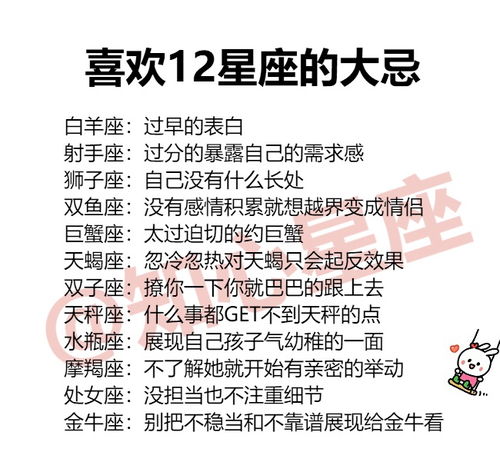 喜欢12星座的大忌

白羊座：过早的表白
射手座：过分的暴露自己的需求感
狮子座：自己没有什么长处
双鱼座：没有感情积累就想越界变成情侣
巨蟹座：太过迫切的约巨蟹
天蝎座：忽冷忽热对天蝎只会起反效果
双子座：撩你一下你就巴巴的跟上去
天秤座：什么事都GET不到天秤的点
水瓶座：展现自己孩子气幼稚的一面
摩羯座：不了解她就开始有亲密的举动
处女座：没担当也不注重细节
金牛座：别把不稳当和不靠谱展现给金牛看

@知心星座